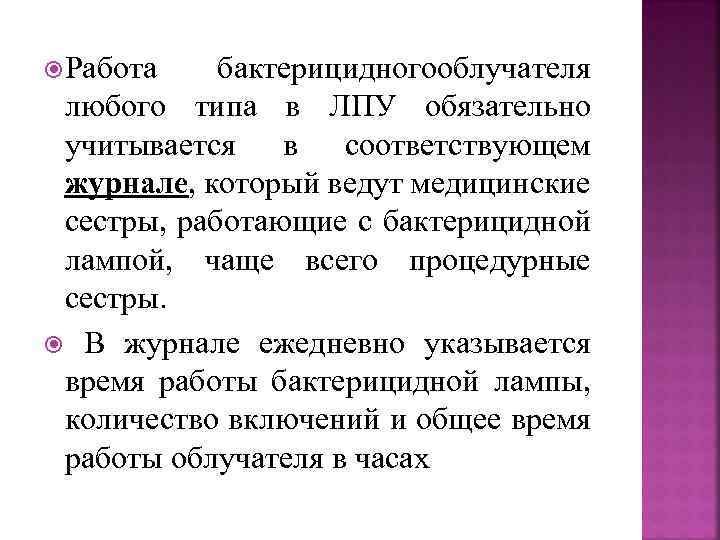 Работа бактерицидногооблучателя любого типа в ЛПУ обязательно учитывается в соответствующем журнале, который ведут медицинские сестры, работающие с бактерицидной лампой, чаще всего процедурные сестры.

В журнале ежедневно указывается время работы бактерицидной лампы, количество включений и общее время работы облучателя в часах